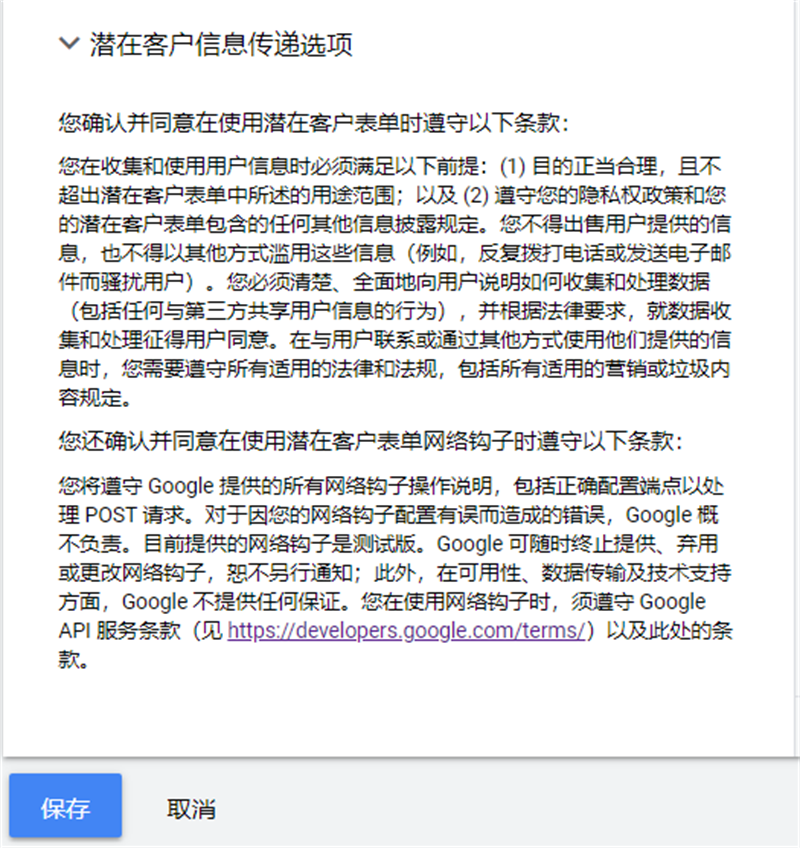 潜在客户信息传递选项

您确认并同意在使用潜在客户表单时遵守以下条款：

您在收集和使用用户信息时必须满足以下前提：(1) 目的正当合理，且不超出潜在客户表单中所述的用途范围；以及 (2) 遵守您的隐私权政策和您的潜在客户表单包含的任何其他信息披露规定。您不得出售用户提供的信息，也不得以其他方式滥用这些信息（例如，反复拨打电话或发送电子邮件而骚扰用户）。您必须清楚、全面地向用户说明如何收集和处理数据（包括任何与第三方共享用户信息的行为），并根据法律要求，就数据收集和处理征得用户同意。在与用户联系或通过其他方式使用他们提供的信息时，您需要遵守所有适用的法律和法规，包括所有适用的营销或垃圾内容规定。

您还确认并同意在使用潜在客户表单网络钩子时遵守以下条款：

您将遵守 Google 提供的所有网络钩子操作说明，包括正确配置端点以处理 POST 请求。对于因您的网络钩子配置有误而造成的错误，Google 概不负责。目前提供的网络钩子是测试版。Google 可随时终止提供、弃用或更改网络钩子，恕不另行通知；此外，在可用性、数据传输及技术支持方面，Google 不提供任何保证。您在使用网络钩子时，须遵守 Google API 服务条款（见 https://developers.google.com/terms/）以及此处的条款。

保存

取消